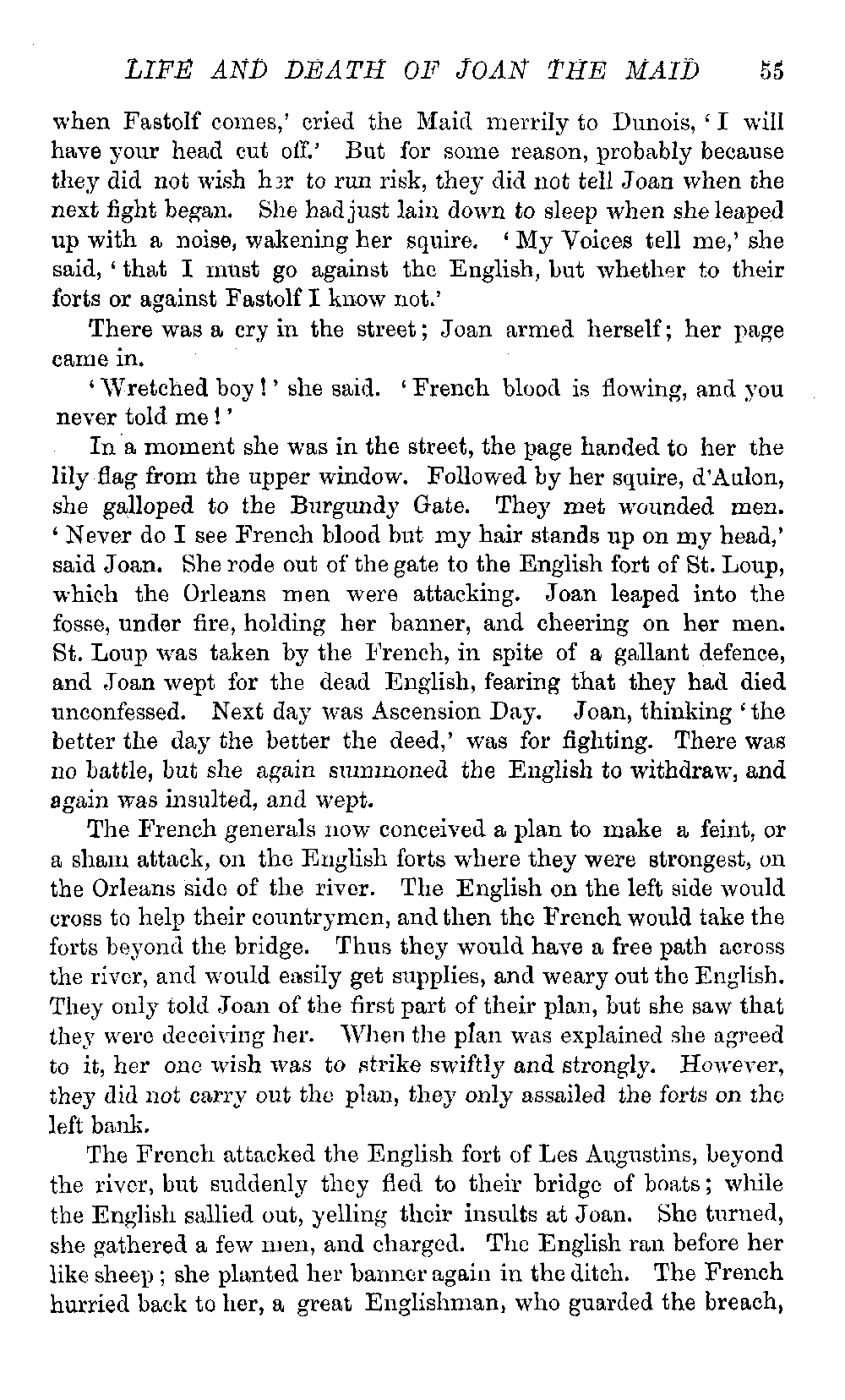 LIFE AND DEATH OF JOAN THE MAID 55

when Fastolf comes,' cried the Maid merrily to Dunois, 'I will have your head cut off.' But for some reason, probably because they did not wish her to run risk, they did not tell Joan when the next fight began. She had just lain down to sleep when she leaped up with a noise, wakening her squire. 'My Voices tell me,' she said, 'that I must go against the English, but whether to their forts or against Fastolf I know not.'

There was a cry in the street; Joan armed herself; her page came in.

'Wretched boy!' she said. 'French blood is flowing, and you never told me!'

In a moment she was in the street, the page handed to her the lily flag from the upper window. Followed by her squire, d'Aulon, she galloped to the Burgundy Gate. They met wounded men. 'Never do I see French blood but my hair stands up on my head,' said Joan. She rode out of the gate to the English fort of St. Loup, which the Orleans men were attacking. Joan leaped into the fosse, under fire, holding her banner, and cheering on her men. St. Loup was taken by the French, in spite of a gallant defence, and Joan wept for the dead English, fearing that they had died unconfessed. Next day was Ascension Day. Joan, thinking 'the better the day the better the deed,' was for fighting. There was no battle, but she again summoned the English to withdraw, and again was insulted, and wept.

The French generals now conceived a plan to make a feint, or a sham attack, on the English forts where they were strongest, on the Orleans side of the river. The English on the left side would cross to help their countrymen, and then the French would take the forts beyond the bridge. Thus they would have a free path across the river, and would easily get supplies, and weary out the English. They only told Joan of the first part of their plan, but she saw that they were deceiving her. When the plan was explained she agreed to it, her one wish was to strike swiftly and strongly. However, they did not carry out the plan, they only assailed the forts on the left bank.

The French attacked the English fort of Les Augustins, beyond the river, but suddenly they fled to their bridge of boats; while the English sallied out, yelling their insults at Joan. She turned, she gathered a few men, and charged. The English ran before her like sheep; she planted her banner again in the ditch. The French hurried back to her, a great Englishman, who guarded the breach,